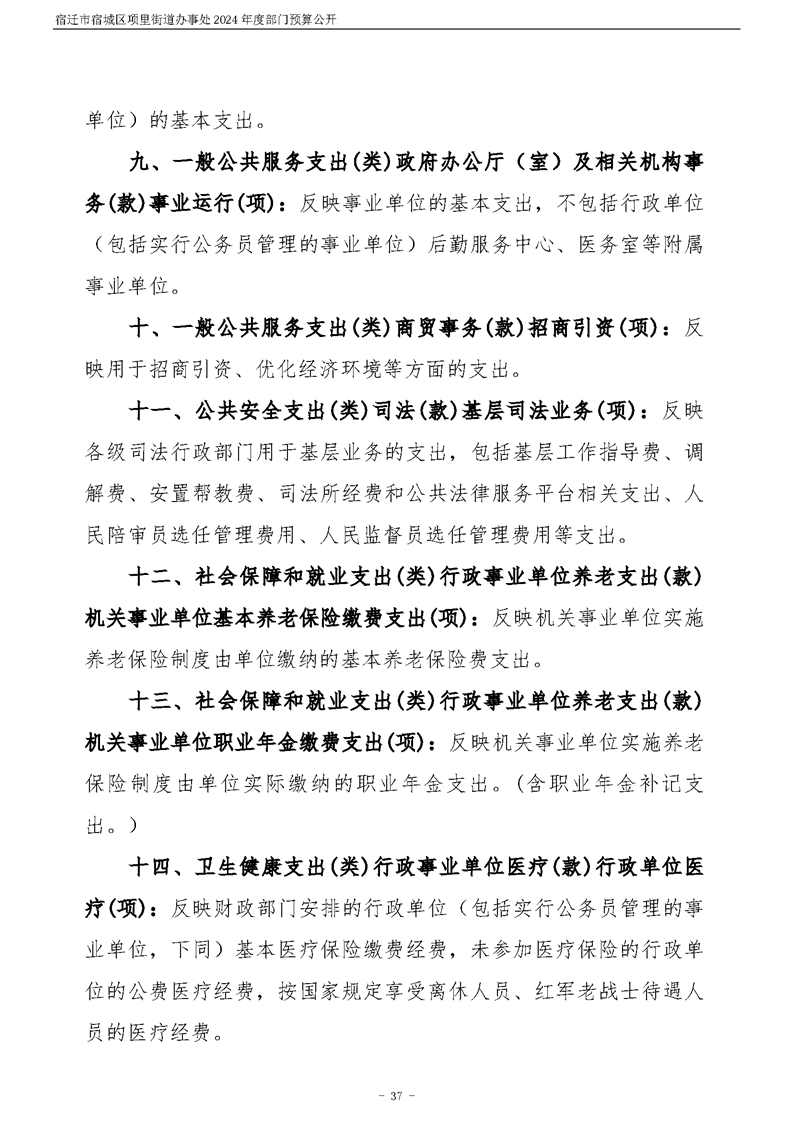 宿迁市宿城区项里街道办事处2024年度部门预算公开

单位）的基本支出。

九、一般公共服务支出(类)政府办公厅（室）及相关机构事务(款)事业运行(项)：反映事业单位的基本支出，不包括行政单位（包括实行公务员管理的事业单位）后勤服务中心、医务室等附属事业单位。

十、一般公共服务支出(类)商贸事务(款)招商引资(项)：反映用于招商引资、优化经济环境等方面的支出。

十一、公共安全支出(类)司法(款)基层司法业务(项)：反映各级司法行政部门用于基层业务的支出，包括基层工作指导费、调解费、安置帮教费、司法所经费和公共法律服务平台相关支出、人民陪审员选任管理费用、人民监督员选任管理费用等支出。

十二、社会保障和就业支出(类)行政事业单位养老支出(款)机关事业单位基本养老保险缴费支出(项)：反映机关事业单位实施养老保险制度由单位缴纳的基本养老保险费支出。

十三、社会保障和就业支出(类)行政事业单位养老支出(款)机关事业单位职业年金缴费支出(项)：反映机关事业单位实施养老保险制度由单位实际缴纳的职业年金支出。（含职业年金补记支出。）

十四、卫生健康支出(类)行政事业单位医疗(款)行政单位医疗(项)：反映财政部门安排的行政单位（包括实行公务员管理的事业单位，下同）基本医疗保险缴费经费，未参加医疗保险的行政单位的公费医疗经费，按国家规定享受离休人员、红军老战士待遇人员的医疗经费。

- 37 -